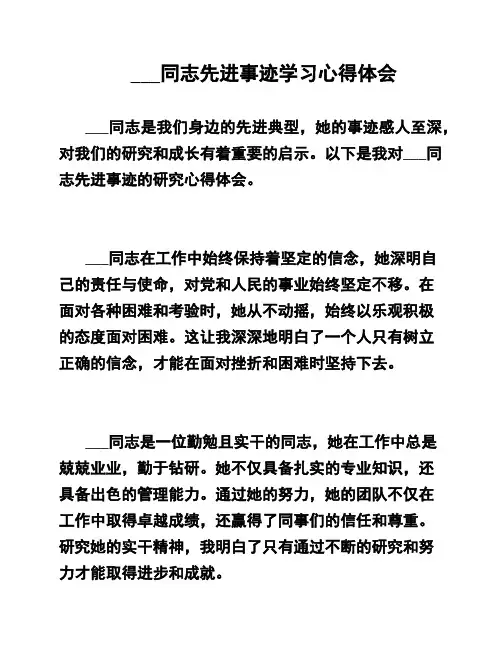 ___同志先进事迹学习心得体会

___同志是我们身边的先进典型，她的事迹感人至深，对我们的研究和成长有着重要的启示。以下是我对___同志先进事迹的研究心得体会。

___同志在工作中始终保持着坚定的信念，她深明自己的责任与使命，对党和人民的事业始终坚定不移。在面对各种困难和考验时，她从不动摇，始终以乐观积极的态度面对困难。这让我深深地明白了一个人只有树立正确的信念，才能在面对挫折和困难时坚持下去。

___同志是一位勤勉且实干的同志，她在工作中总是兢兢业业，勤于钻研。她不仅具备扎实的专业知识，还具备出色的管理能力。通过她的努力，她的团队不仅在工作中取得卓越成绩，还赢得了同事们的信任和尊重。研究她的实干精神，我明白了只有通过不断的研究和努力才能取得进步和成就。